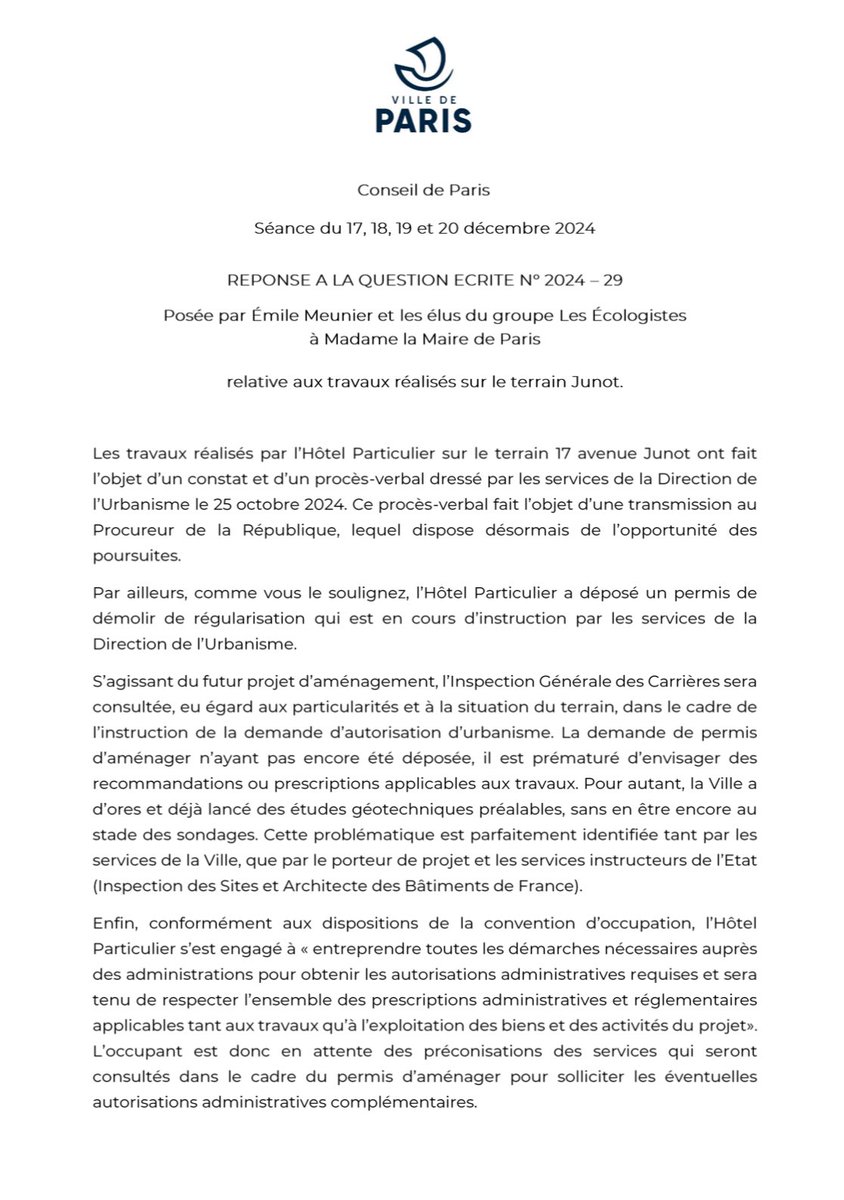 VILLE DE
PARIS

Conseil de Paris

Séance du 17, 18, 19 et 20 décembre 2024

REPONSE A LA QUESTION ECRITE N° 2024 – 29

Posée par Émile Meunier et les élus du groupe Les Écologistes
à Madame la Maire de Paris

relative aux travaux réalisés sur le terrain Junot.

Les travaux réalisés par l'Hôtel Particulier sur le terrain 17 avenue Junot ont fait l'objet d'un constat et d'un procès-verbal dressé par les services de la Direction de l'Urbanisme le 25 octobre 2024. Ce procès-verbal fait l'objet d'une transmission au Procureur de la République, lequel dispose désormais de l'opportunité des poursuites.

Par ailleurs, comme vous le soulignez, l'Hôtel Particulier a déposé un permis de démolir de régularisation qui est en cours d'instruction par les services de la Direction de l'Urbanisme.

S'agissant du futur projet d'aménagement, l'Inspection Générale des Carrières sera consultée, eu égard aux particularités et à la situation du terrain, dans le cadre de l'instruction de la demande d'autorisation d'urbanisme. La demande de permis d'aménager n'ayant pas encore été déposée, il est prématuré d'envisager des recommandations ou prescriptions applicables aux travaux. Pour autant, la Ville a d'ores et déjà lancé des études géotechniques préalables, sans en être encore au stade des sondages. Cette problématique est parfaitement identifiée tant par les services de la Ville, que par le porteur de projet et les services instructeurs de l'Etat (Inspection des Sites et Architecte des Bâtiments de France).

Enfin, conformément aux dispositions de la convention d'occupation, l'Hôtel Particulier s'est engagé à « entreprendre toutes les démarches nécessaires auprès des administrations pour obtenir les autorisations administratives requises et sera tenu de respecter l'ensemble des prescriptions administratives et réglementaires applicables tant aux travaux qu'à l'exploitation des biens et des activités du projet». L'occupant est donc en attente des préconisations des services qui seront consultés dans le cadre du permis d'aménager pour solliciter les éventuelles autorisations administratives complémentaires.